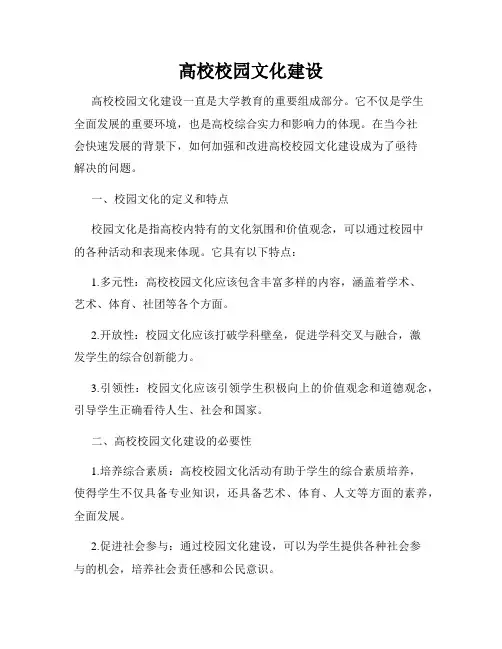 高校校园文化建设

高校校园文化建设一直是大学教育的重要组成部分。它不仅是学生全面发展的重要环境，也是高校综合实力和影响力的体现。在当今社会快速发展的背景下，如何加强和改进高校校园文化建设成为了亟待解决的问题。

一、校园文化的定义和特点

校园文化是指高校内特有的文化氛围和价值观念，可以通过校园中的各种活动和表现来体现。它具有以下特点：

1.多元性：高校校园文化应该包含丰富多样的内容，涵盖着学术、艺术、体育、社团等各个方面。

2.开放性：校园文化应该打破学科壁垒，促进学科交叉与融合，激发学生的综合创新能力。

3.引领性：校园文化应该引领学生积极向上的价值观念和道德观念，引导学生正确看待人生、社会和国家。

二、高校校园文化建设的必要性

1.培养综合素质：高校校园文化活动有助于学生的综合素质培养，使得学生不仅具备专业知识，还具备艺术、体育、人文等方面的素养，全面发展。

2.促进社会参与：通过校园文化建设，可以为学生提供各种社会参与的机会，培养社会责任感和公民意识。